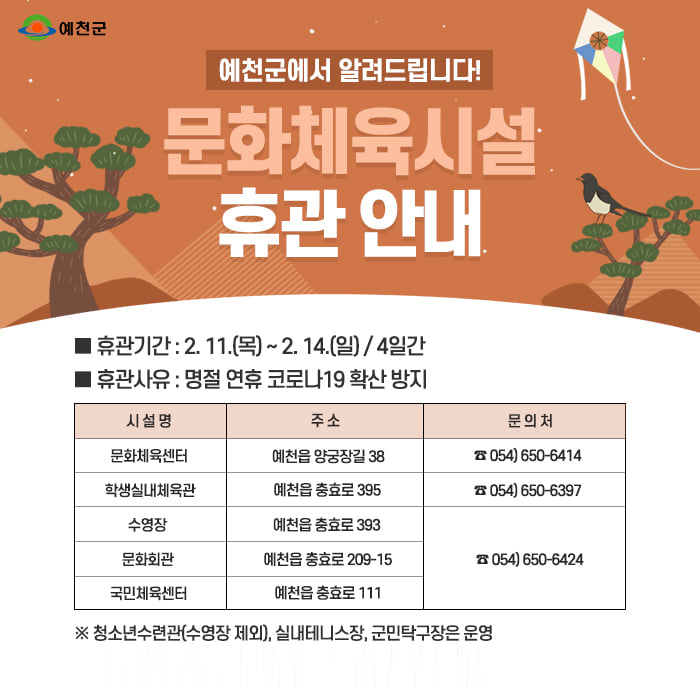 예천군

예천군에서 알려드립니다!

문화체육시설
휴관 안내

■ 휴관기간 : 2. 11.(목) ~ 2. 14.(일) / 4일간

■ 휴관사유 : 명절 연휴 코로나19 확산 방지

| 시설명 | 주소 | 문의처 |
|---|---|---|
| 문화체육센터 | 예천읍 양궁장길 38 | ☎ 054) 650-6414 |
| 학생실내체육관 | 예천읍 충효로 395 | ☎ 054) 650-6397 |
| 수영장 | 예천읍 충효로 393 | ☎ 054) 650-6424 |
| 문화회관 | 예천읍 충효로 209-15 | |
| 국민체육센터 | 예천읍 충효로 111 | |

※ 청소년수련관(수영장 제외), 실내테니스장, 군민탁구장은 운영